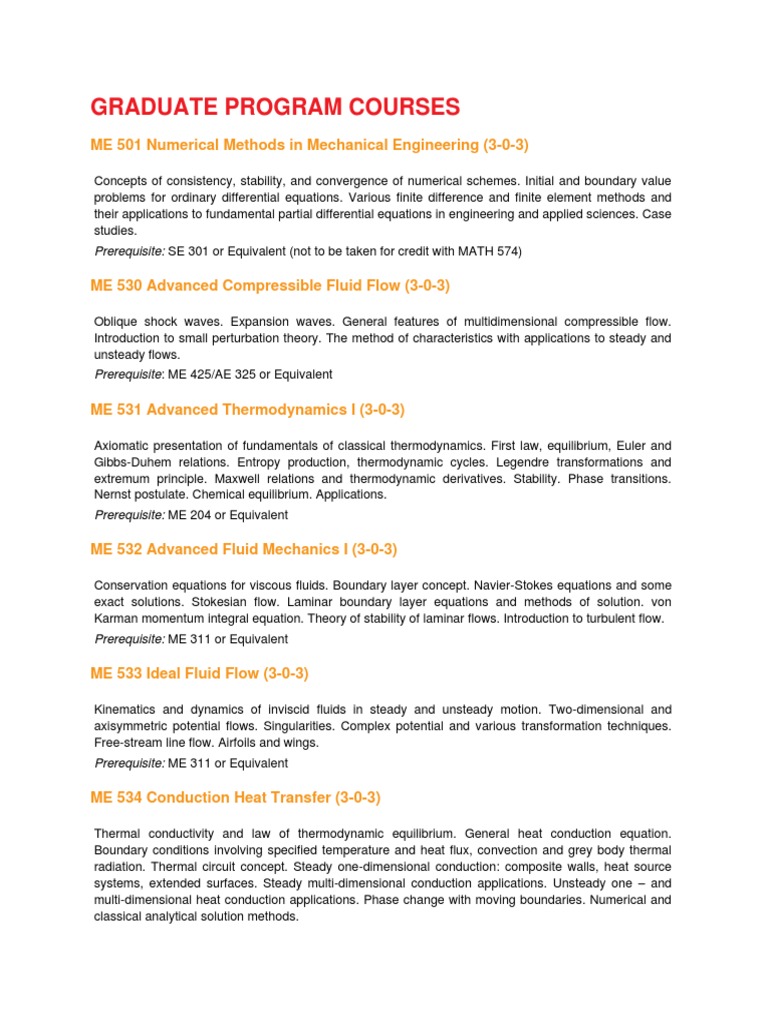 GRADUATE PROGRAM COURSES

ME 501 Numerical Methods in Mechanical Engineering (3-0-3)

Concepts of consistency, stability, and convergence of numerical schemes. Initial and boundary value problems for ordinary differential equations. Various finite difference and finite element methods and their applications to fundamental partial differential equations in engineering and applied sciences. Case studies.

Prerequisite: SE 301 or Equivalent (not to be taken for credit with MATH 574)

ME 530 Advanced Compressible Fluid Flow (3-0-3)

Oblique shock waves. Expansion waves. General features of multidimensional compressible flow. Introduction to small perturbation theory. The method of characteristics with applications to steady and unsteady flows.

Prerequisite: ME 425/AE 325 or Equivalent

ME 531 Advanced Thermodynamics I (3-0-3)

Axiomatic presentation of fundamentals of classical thermodynamics. First law, equilibrium, Euler and Gibbs-Duhem relations. Entropy production, thermodynamic cycles. Legendre transformations and extremum principle. Maxwell relations and thermodynamic derivatives. Stability. Phase transitions. Nernst postulate. Chemical equilibrium. Applications.

Prerequisite: ME 204 or Equivalent

ME 532 Advanced Fluid Mechanics I (3-0-3)

Conservation equations for viscous fluids. Boundary layer concept. Navier-Stokes equations and some exact solutions. Stokesian flow. Laminar boundary layer equations and methods of solution. von Karman momentum integral equation. Theory of stability of laminar flows. Introduction to turbulent flow.

Prerequisite: ME 311 or Equivalent

ME 533 Ideal Fluid Flow (3-0-3)

Kinematics and dynamics of inviscid fluids in steady and unsteady motion. Two-dimensional and axisymmetric potential flows. Singularities. Complex potential and various transformation techniques. Free-stream line flow. Airfoils and wings.

Prerequisite: ME 311 or Equivalent

ME 534 Conduction Heat Transfer (3-0-3)

Thermal conductivity and law of thermodynamic equilibrium. General heat conduction equation. Boundary conditions involving specified temperature and heat flux, convection and grey body thermal radiation. Thermal circuit concept. Steady one-dimensional conduction: composite walls, heat source systems, extended surfaces. Steady multi-dimensional conduction applications. Unsteady one – and multi-dimensional heat conduction applications. Phase change with moving boundaries. Numerical and classical analytical solution methods.